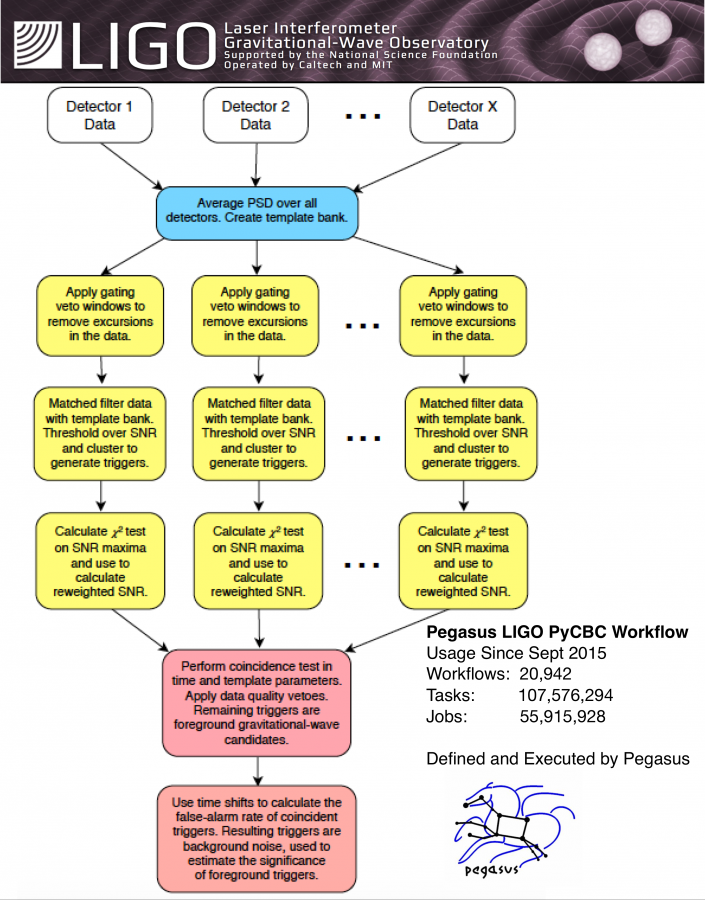 LIGO
Laser Interferometer Gravitational-Wave Observatory
Supported by the National Science Foundation
Operated by Caltech and MIT

Detector 1 Data

Detector 2 Data

...

Detector X Data

Average PSD over all detectors. Create template bank.

Apply gating veto windows to remove excursions in the data.

Apply gating veto windows to remove excursions in the data.

...

Apply gating veto windows to remove excursions in the data.

Matched filter data with template bank. Threshold over SNR and cluster to generate triggers.

Matched filter data with template bank. Threshold over SNR and cluster to generate triggers.

...

Matched filter data with template bank. Threshold over SNR and cluster to generate triggers.

Calculate $\chi^2$ test on SNR maxima and use to calculate reweighted SNR.

Calculate $\chi^2$ test on SNR maxima and use to calculate reweighted SNR.

...

Calculate $\chi^2$ test on SNR maxima and use to calculate reweighted SNR.

Perform coincidence test in time and template parameters. Apply data quality vetoes. Remaining triggers are foreground gravitational-wave candidates.

Use time shifts to calculate the false-alarm rate of coincident triggers. Resulting triggers are background noise, used to estimate the significance of foreground triggers.

Pegasus LIGO PyCBC Workflow
Usage Since Sept 2015
Workflows: 20,942
Tasks: 107,576,294
Jobs: 55,915,928

Defined and Executed by Pegasus

pegasus